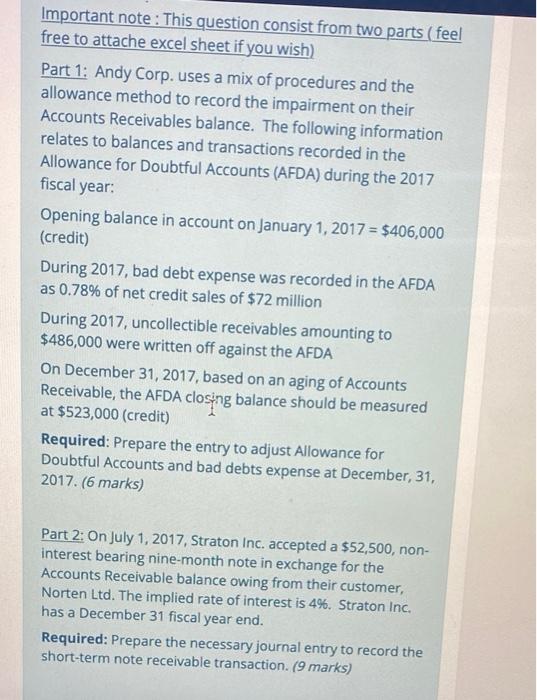 Important note : This question consist from two parts ( feel free to attache excel sheet if you wish)

Part 1: Andy Corp. uses a mix of procedures and the allowance method to record the impairment on their Accounts Receivables balance. The following information relates to balances and transactions recorded in the Allowance for Doubtful Accounts (AFDA) during the 2017 fiscal year:

Opening balance in account on January 1, 2017 = $406,000 (credit)

During 2017, bad debt expense was recorded in the AFDA as 0.78% of net credit sales of $72 million

During 2017, uncollectible receivables amounting to $486,000 were written off against the AFDA

On December 31, 2017, based on an aging of Accounts Receivable, the AFDA closing balance should be measured at $523,000 (credit)

Required: Prepare the entry to adjust Allowance for Doubtful Accounts and bad debts expense at December, 31, 2017. (6 marks)

Part 2: On July 1, 2017, Straton Inc. accepted a $52,500, non-interest bearing nine-month note in exchange for the Accounts Receivable balance owing from their customer, Norten Ltd. The implied rate of interest is 4%. Straton Inc. has a December 31 fiscal year end.

Required: Prepare the necessary journal entry to record the short-term note receivable transaction. (9 marks)